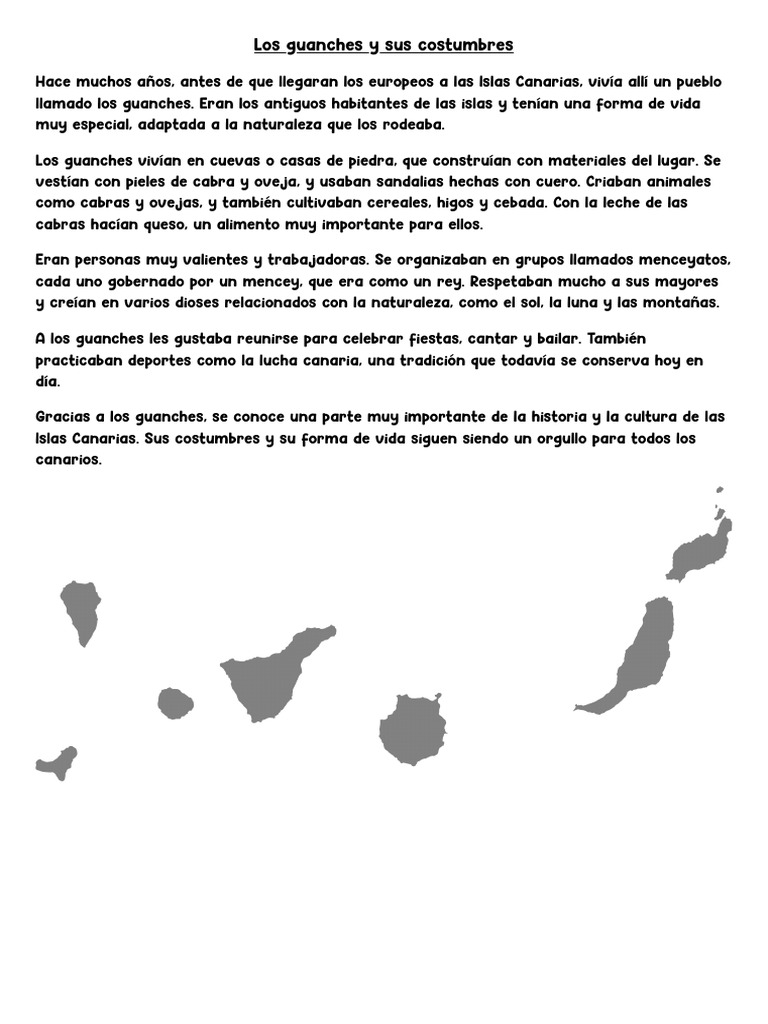 Los guanches y sus costumbres

Hace muchos años, antes de que llegaran los europeos a las Islas Canarias, vivía allí un pueblo llamado los guanches. Eran los antiguos habitantes de las islas y tenían una forma de vida muy especial, adaptada a la naturaleza que los rodeaba.

Los guanches vivían en cuevas o casas de piedra, que construían con materiales del lugar. Se vestían con pieles de cabra y oveja, y usaban sandalias hechas con cuero. Criaban animales como cabras y ovejas, y también cultivaban cereales, higos y cebada. Con la leche de las cabras hacían queso, un alimento muy importante para ellos.

Eran personas muy valientes y trabajadoras. Se organizaban en grupos llamados menceyatos, cada uno gobernado por un mencey, que era como un rey. Respetaban mucho a sus mayores y creían en varios dioses relacionados con la naturaleza, como el sol, la luna y las montañas.

A los guanches les gustaba reunirse para celebrar fiestas, cantar y bailar. También practicaban deportes como la lucha canaria, una tradición que todavía se conserva hoy en día.

Gracias a los guanches, se conoce una parte muy importante de la historia y la cultura de las Islas Canarias. Sus costumbres y su forma de vida siguen siendo un orgullo para todos los canarios.